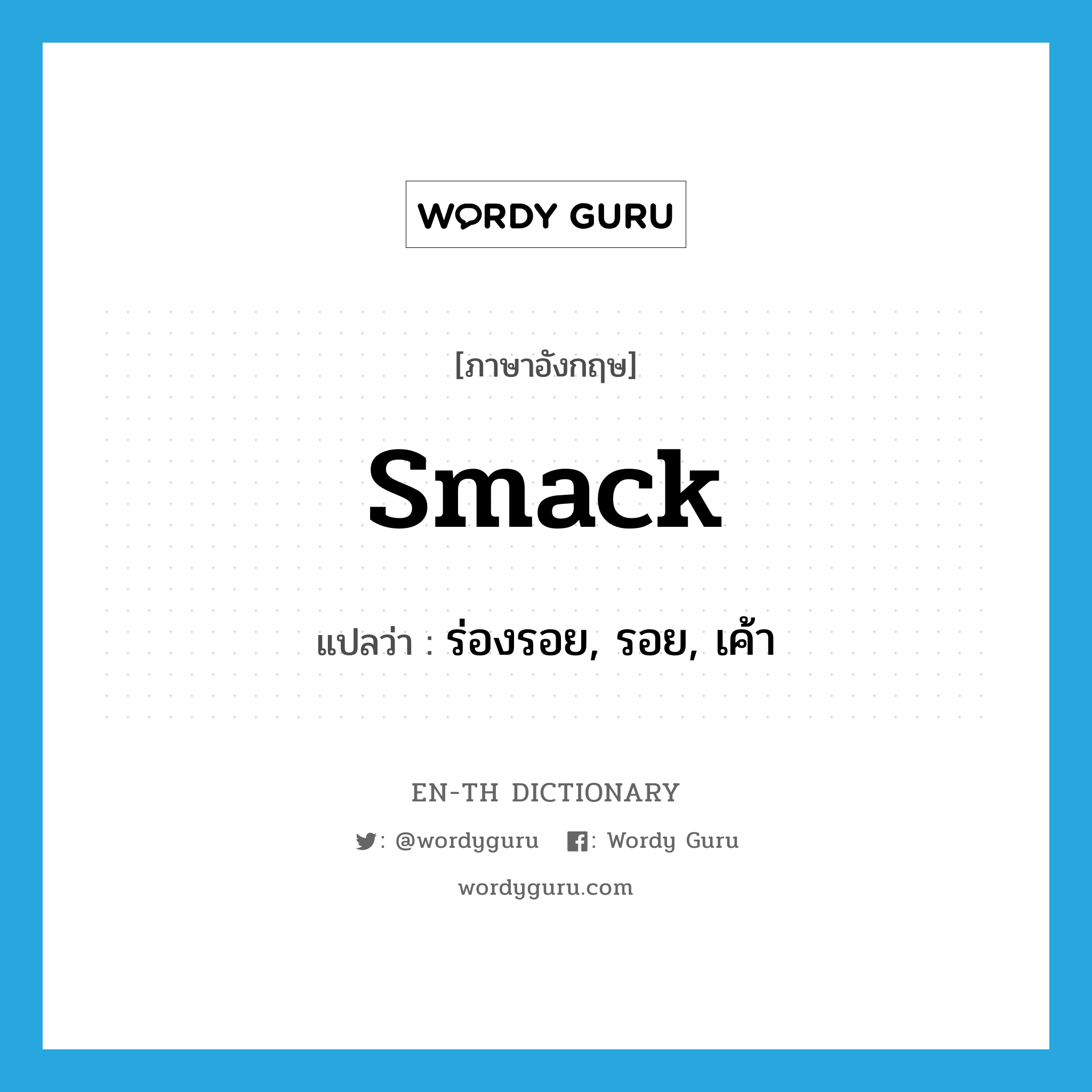 WORDY GURU

[ภาษาอังกฤษ]

smack

แปลว่า : ร่องรอย, รอย, เค้า

EN-TH DICTIONARY

: @wordyguru : Wordy Guru

wordyguru.com